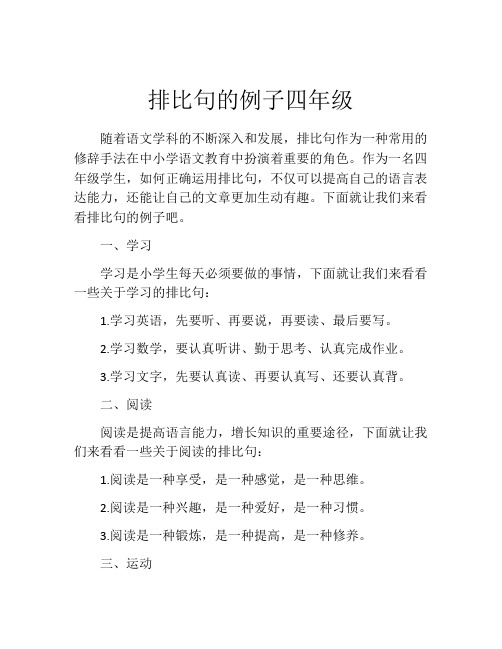 排比句的例子四年级

随着语文学科的不断深入和发展，排比句作为一种常用的修辞手法在中小学语文教育中扮演着重要的角色。作为一名四年级学生，如何正确运用排比句，不仅可以提高自己的语言表达能力，还能让自己的文章更加生动有趣。下面就让我们来看看排比句的例子吧。

一、学习

学习是小学生每天必须要做的事情，下面就让我们来看看一些关于学习的排比句：

1.学习英语，先要听、再要说，再要读、最后要写。

2.学习数学，要认真听讲、勤于思考、认真完成作业。

3.学习文字，先要认真读、再要认真写、还要认真背。

二、阅读

阅读是提高语言能力，增长知识的重要途径，下面就让我们来看看一些关于阅读的排比句：

1.阅读是一种享受，是一种感觉，是一种思维。

2.阅读是一种兴趣，是一种爱好，是一种习惯。

3.阅读是一种锻炼，是一种提高，是一种修养。

三、运动